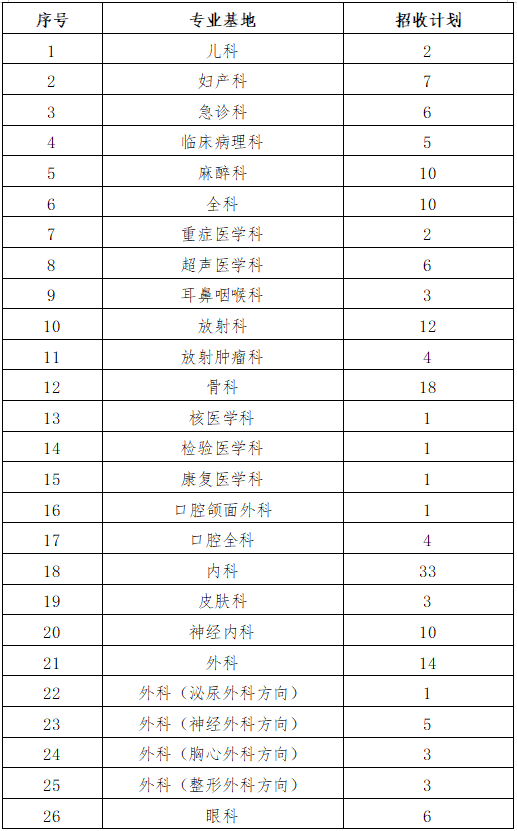 | 序号 | 专业基地 | 招收计划 |
|---|---|---|
| 1 | 儿科 | 2 |
| 2 | 妇产科 | 7 |
| 3 | 急诊科 | 6 |
| 4 | 临床病理科 | 5 |
| 5 | 麻醉科 | 10 |
| 6 | 全科 | 10 |
| 7 | 重症医学科 | 2 |
| 8 | 超声医学科 | 6 |
| 9 | 耳鼻咽喉科 | 3 |
| 10 | 放射科 | 12 |
| 11 | 放射肿瘤科 | 4 |
| 12 | 骨科 | 18 |
| 13 | 核医学科 | 1 |
| 14 | 检验医学科 | 1 |
| 15 | 康复医学科 | 1 |
| 16 | 口腔颌面外科 | 1 |
| 17 | 口腔全科 | 4 |
| 18 | 内科 | 33 |
| 19 | 皮肤科 | 3 |
| 20 | 神经内科 | 10 |
| 21 | 外科 | 14 |
| 22 | 外科（泌尿外科方向） | 1 |
| 23 | 外科（神经外科方向） | 5 |
| 24 | 外科（胸心外科方向） | 3 |
| 25 | 外科（整形外科方向） | 3 |
| 26 | 眼科 | 6 |